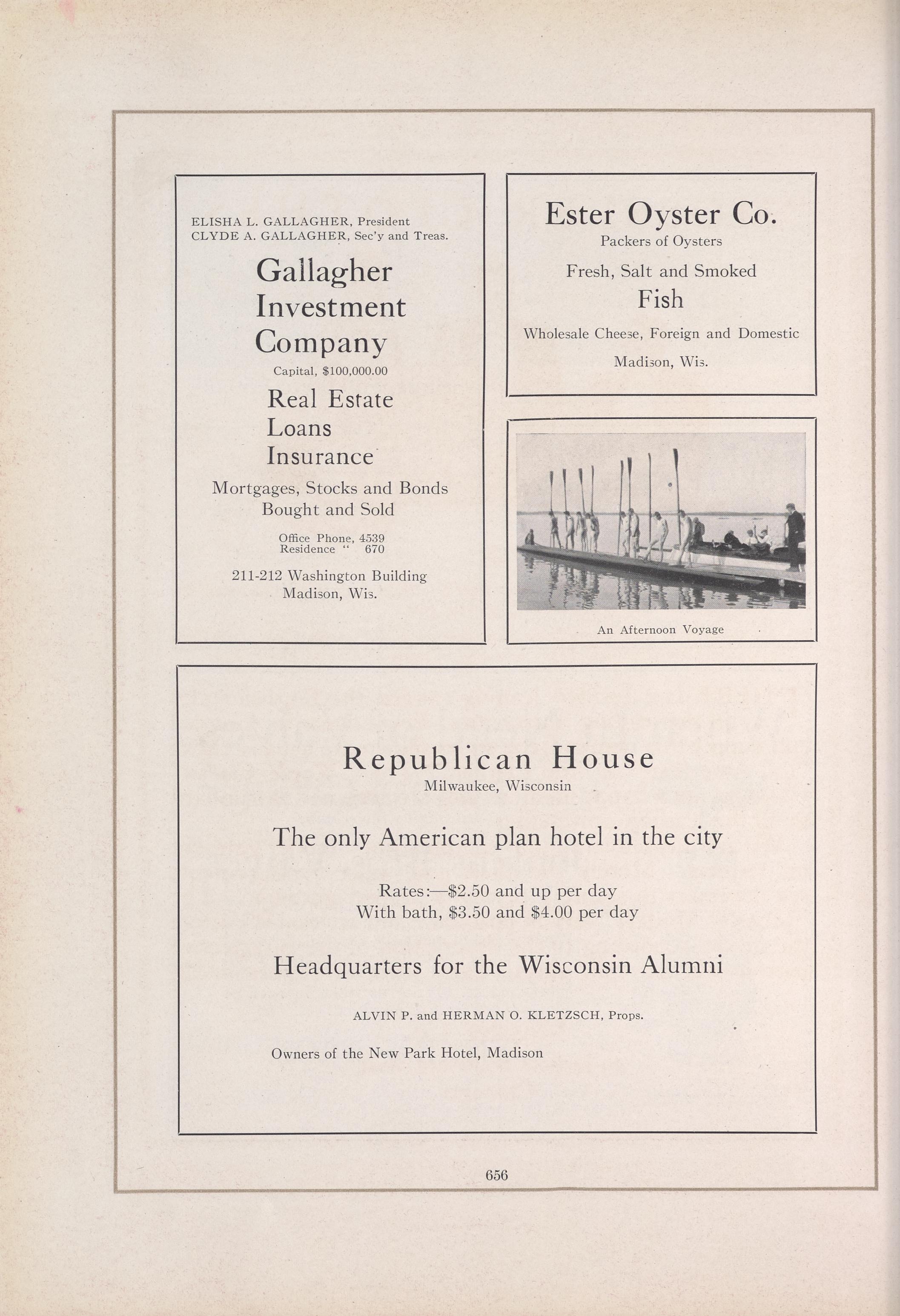 ELISHA L. GALLAGHER, President
CLYDE A. GALLAGHER, Sec'y and Treas.

Gallagher Investment Company

Capital, $100,000.00

Real Estate
Loans
Insurance

Mortgages, Stocks and Bonds Bought and Sold

Office Phone, 4539
Residence " 670

211-212 Washington Building
Madison, Wis.

Ester Oyster Co.

Packers of Oysters

Fresh, Salt and Smoked

Fish

Wholesale Cheese, Foreign and Domestic

Madison, Wis.

An Afternoon Voyage

Republican House

Milwaukee, Wisconsin

The only American plan hotel in the city

Rates:—$2.50 and up per day
With bath, $3.50 and $4.00 per day

Headquarters for the Wisconsin Alumni

ALVIN P. and HERMAN O. KLETZSCH, Props.

Owners of the New Park Hotel, Madison

656